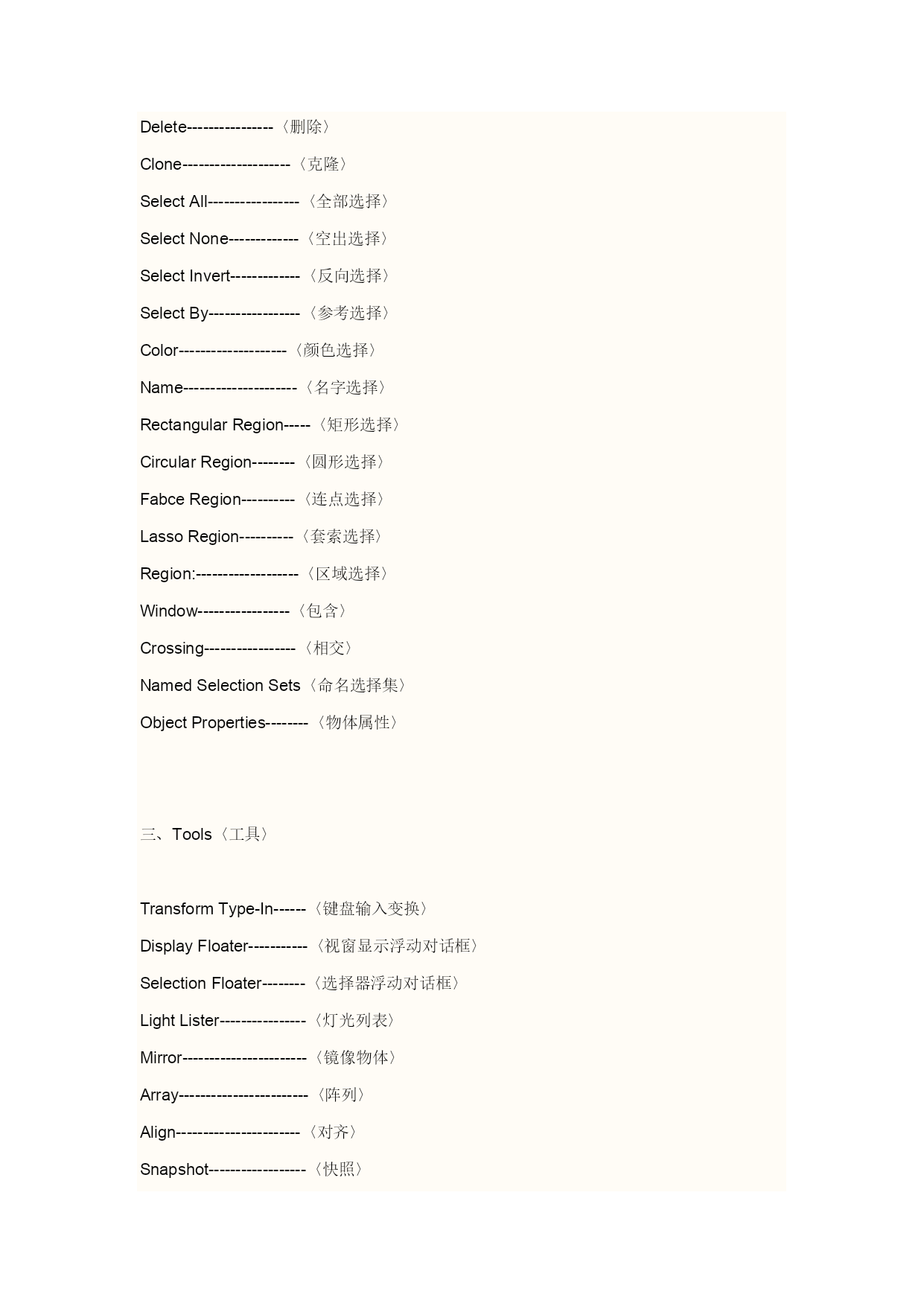 Delete----------------〈删除〉

Clone--------------------〈克隆〉

Select All-----------------〈全部选择〉

Select None-------------〈空出选择〉

Select Invert-------------〈反向选择〉

Select By-----------------〈参考选择〉

Color--------------------〈颜色选择〉

Name---------------------〈名字选择〉

Rectangular Region-----〈矩形选择〉

Circular Region--------〈圆形选择〉

Fabce Region----------〈连点选择〉

Lasso Region----------〈套索选择〉

Region:-------------------〈区域选择〉

Window-----------------〈包含〉

Crossing-----------------〈相交〉

Named Selection Sets〈命名选择集〉

Object Properties--------〈物体属性〉

三、Tools〈工具〉

Transform Type-In------〈键盘输入变换〉

Display Floater-----------〈视窗显示浮动对话框〉

Selection Floater--------〈选择器浮动对话框〉

Light Lister----------------〈灯光列表〉

Mirror-----------------------〈镜像物体〉

Array------------------------〈阵列〉

Align-----------------------〈对齐〉

Snapshot------------------〈快照〉